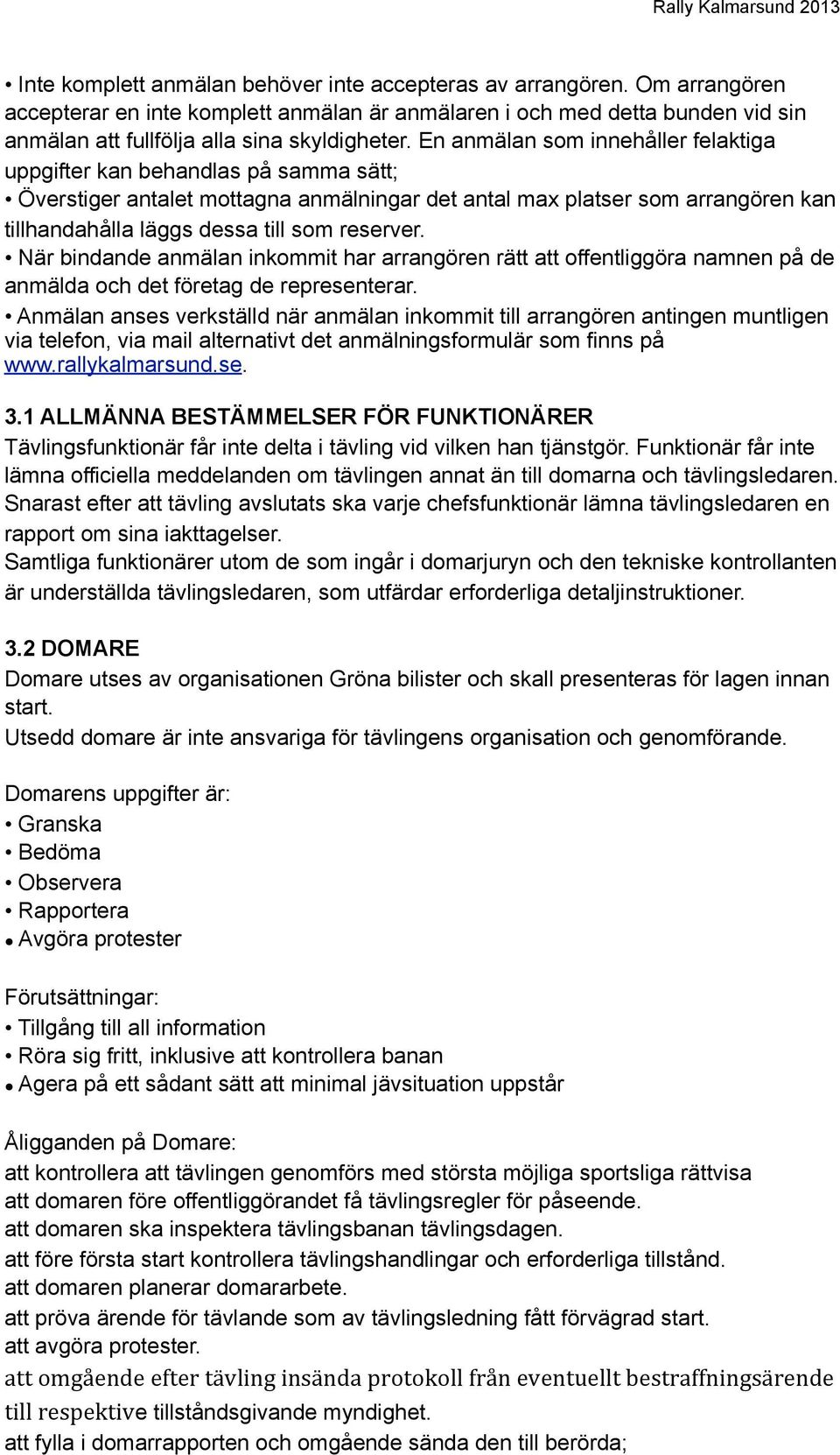 Rally Kalmarsund 2013

• Inte komplett anmälan behöver inte accepteras av arrangören. Om arrangören accepterar en inte komplett anmälan är anmälaren i och med detta bunden vid sin anmälan att fullfölja alla sina skyldigheter. En anmälan som innehåller felaktiga uppgifter kan behandlas på samma sätt;
• Överstiger antalet mottagna anmälningar det antal max platser som arrangören kan tillhandahålla läggs dessa till som reserver.
• När bindande anmälan inkommit har arrangören rätt att offentliggöra namnen på de anmälda och det företag de representerar.
• Anmälan anses verkställd när anmälan inkommit till arrangören antingen muntligen via telefon, via mail alternativt det anmälningsformulär som finns på www.rallykalmarsund.se.

3.1 ALLMÄNNA BESTÄMMELSER FÖR FUNKTIONÄRER
Tävlingsfunktionär får inte delta i tävling vid vilken han tjänstgör. Funktionär får inte lämna officiella meddelanden om tävlingen annat än till domarna och tävlingsledaren. Snarast efter att tävling avslutats ska varje chefsfunktionär lämna tävlingsledaren en rapport om sina iakttagelser.
Samtliga funktionärer utom de som ingår i domarjuryn och den tekniske kontrollanten är underställda tävlingsledaren, som utfärdar erforderliga detaljinstruktioner.

3.2 DOMARE
Domare utses av organisationen Gröna bilister och skall presenteras för lagen innan start.
Utsedd domare är inte ansvariga för tävlingens organisation och genomförande.

Domarens uppgifter är:
• Granska
• Bedöma
• Observera
• Rapportera
• Avgöra protester

Förutsättningar:
• Tillgång till all information
• Röra sig fritt, inklusive att kontrollera banan
• Agera på ett sådant sätt att minimal jävsituation uppstår

Åligganden på Domare:
att kontrollera att tävlingen genomförs med största möjliga sportsliga rättvisa
att domaren före offentliggörandet få tävlingsregler för påseende.
att domaren ska inspektera tävlingsbanan tävlingsdagen.
att före första start kontrollera tävlingshandlingar och erforderliga tillstånd.
att domaren planerar domararbete.
att pröva ärende för tävlande som av tävlingsledning fått förvägrad start.
att avgöra protester.
att omgående efter tävling insända protokoll från eventuellt bestraffningsärende till respektive tillståndsgivande myndighet.
att fylla i domarrapporten och omgående sända den till berörda;